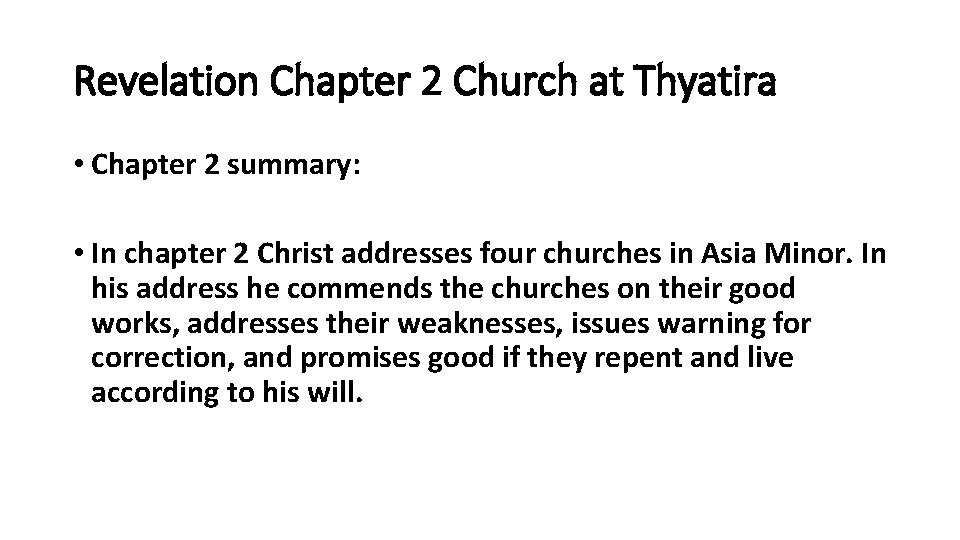 Revelation Chapter 2 Church at Thyatira

• Chapter 2 summary:

• In chapter 2 Christ addresses four churches in Asia Minor. In his address he commends the churches on their good works, addresses their weaknesses, issues warning for correction, and promises good if they repent and live according to his will.